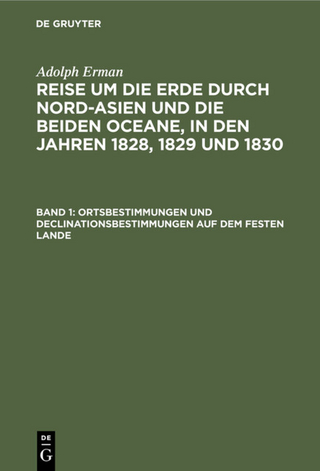 DE GRUYTER

Adolph Erman

REISE UM DIE ERDE DURCH NORD-ASIEN UND DIE BEIDEN OCEANE, IN DEN JAHREN 1828, 1829 UND 1830

BAND 1: ORTSBESTIMMUNGEN UND DECLINATIONSBESTIMMUNGEN AUF DEM FESTEN LANDE

DE G